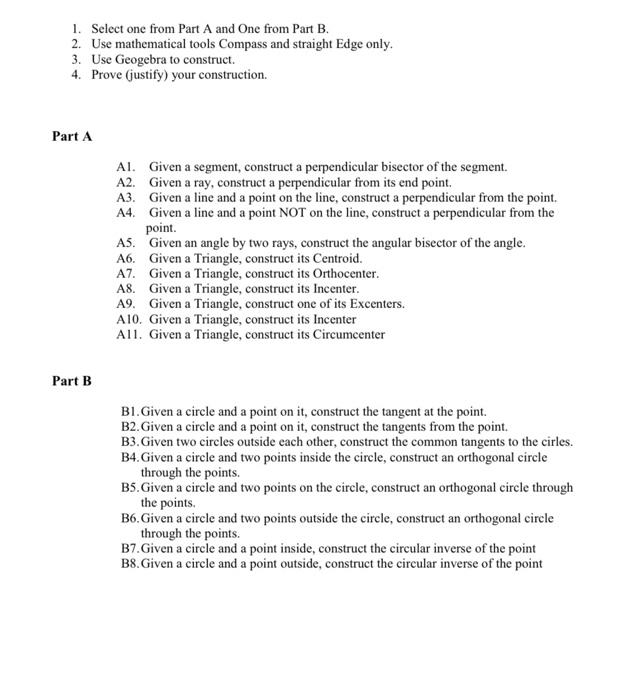 1. Select one from Part A and One from Part B.
2. Use mathematical tools Compass and straight Edge only.
3. Use Geogebra to construct.
4. Prove (justify) your construction.

Part A

A1. Given a segment, construct a perpendicular bisector of the segment.
A2. Given a ray, construct a perpendicular from its end point.
A3. Given a line and a point on the line, construct a perpendicular from the point.
A4. Given a line and a point NOT on the line, construct a perpendicular from the point.
A5. Given an angle by two rays, construct the angular bisector of the angle.
A6. Given a Triangle, construct its Centroid.
A7. Given a Triangle, construct its Orthocenter.
A8. Given a Triangle, construct its Incenter.
A9. Given a Triangle, construct one of its Excenters.
A10. Given a Triangle, construct its Incenter
A11. Given a Triangle, construct its Circumcenter

Part B

B1. Given a circle and a point on it, construct the tangent at the point.
B2. Given a circle and a point on it, construct the tangents from the point.
B3. Given two circles outside each other, construct the common tangents to the cirles.
B4. Given a circle and two points inside the circle, construct an orthogonal circle through the points.
B5. Given a circle and two points on the circle, construct an orthogonal circle through the points.
B6. Given a circle and two points outside the circle, construct an orthogonal circle through the points.
B7. Given a circle and a point inside, construct the circular inverse of the point
B8. Given a circle and a point outside, construct the circular inverse of the point